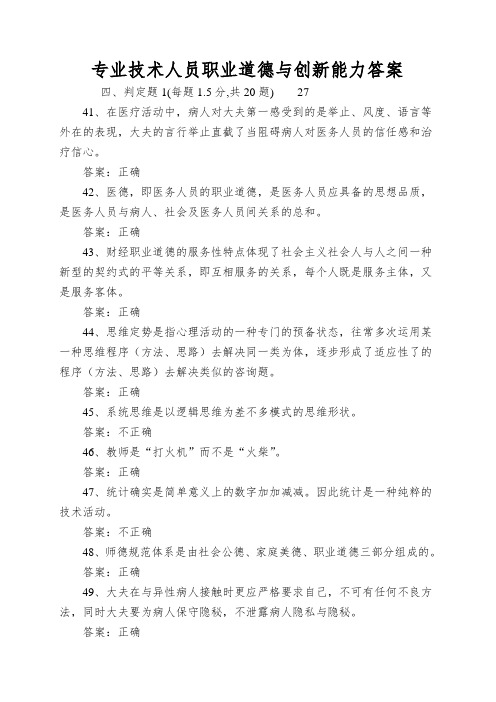 专业技术人员职业道德与创新能力答案

四、判定题 1(每题 1.5 分,共 20 题)　　27

41、在医疗活动中，病人对大夫第一感受到的是举止、风度、语言等外在的表现，大夫的言行举止直截了当阻碍病人对医务人员的信任感和治疗信心。

答案：正确

42、医德，即医务人员的职业道德，是医务人员应具备的思想品质，是医务人员与病人、社会及医务人员间关系的总和。

答案：正确

43、财经职业道德的服务性特点体现了社会主义社会人与人之间一种新型的契约式的平等关系，即互相服务的关系，每个人既是服务主体，又是服务客体。

答案：正确

44、思维定势是指心理活动的一种专门的预备状态，往常多次运用某一种思维程序（方法、思路）去解决同一类为体，逐步形成了适应性了的程序（方法、思路）去解决类似的咨询题。

答案：正确

45、系统思维是以逻辑思维为差不多模式的思维形状。

答案：不正确

46、教师是“打火机”而不是“火柴”。

答案：正确

47、统计确实是简单意义上的数字加加减减。因此统计是一种纯粹的技术活动。

答案：不正确

48、师德规范体系是由社会公德、家庭美德、职业道德三部分组成的。

答案：正确

49、大夫在与异性病人接触时更应严格要求自己，不可有任何不良方法，同时大夫要为病人保守隐秘，不泄露病人隐私与隐秘。

答案：正确